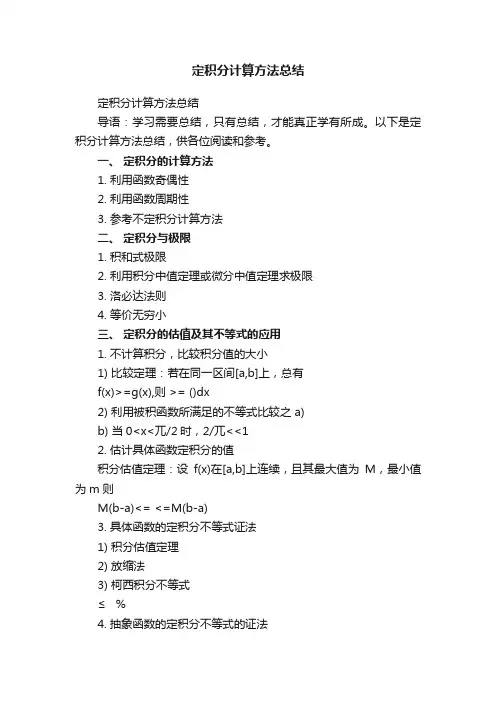 定积分计算方法总结

定积分计算方法总结

导语：学习需要总结，只有总结，才能真正学有所成。以下是定积分计算方法总结，供各位阅读和参考。

一、 定积分的计算方法

1. 利用函数奇偶性

2. 利用函数周期性

3. 参考不定积分计算方法

二、 定积分与极限

1. 积和式极限

2. 利用积分中值定理或微分中值定理求极限

3. 洛必达法则

4. 等价无穷小

三、 定积分的估值及其不等式的应用

1. 不计算积分，比较积分值的大小

1) 比较定理：若在同一区间[a,b]上，总有

f(x)>=g(x),则 >= ()dx

2) 利用被积函数所满足的不等式比较之 a)

b) 当 0<x<兀/2 时，2/兀<<1

2. 估计具体函数定积分的值

积分估值定理：设 f(x)在[a,b]上连续，且其最大值为 M，最小值为 m 则

M(b-a)<= <=M(b-a)

3. 具体函数的定积分不等式证法

1) 积分估值定理

2) 放缩法

3) 柯西积分不等式

≤ %

4. 抽象函数的定积分不等式的证法